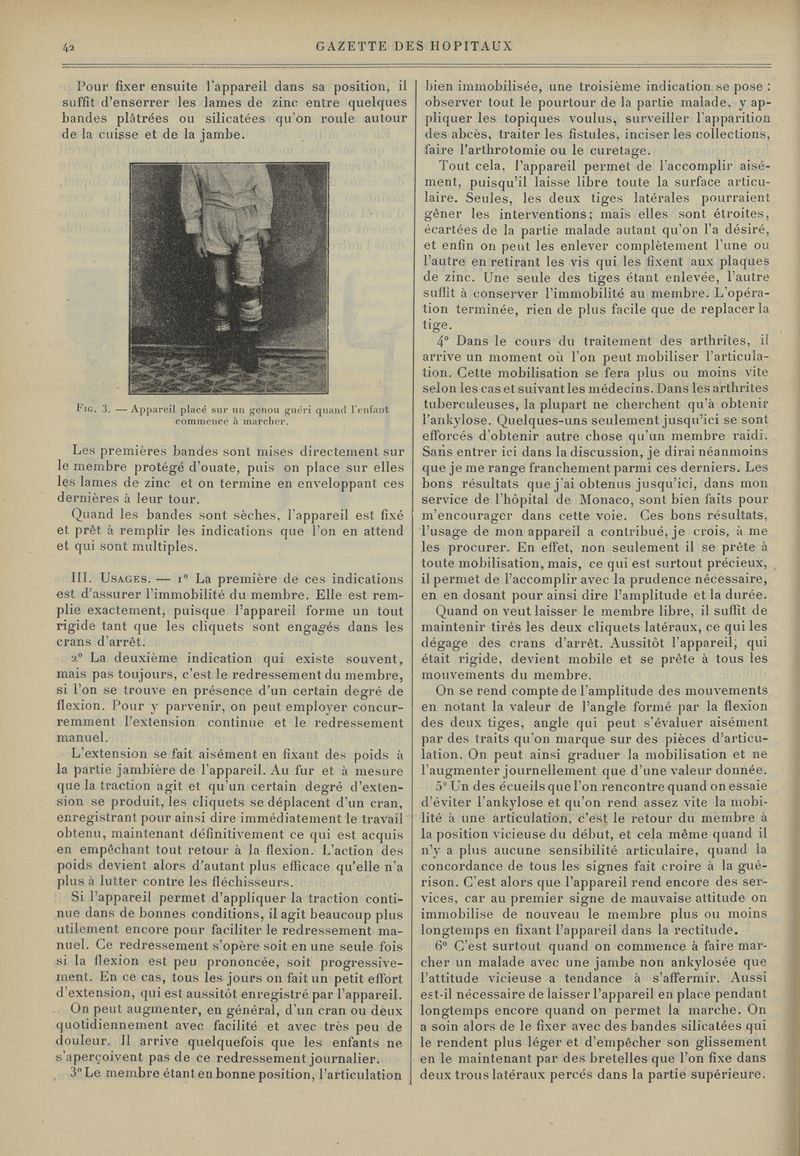 42 GAZETTE DES HOPITAUX

Pour fixer ensuite l'appareil dans sa position, il suffit d'enserrer les lames de zinc entre quelques bandes plâtrées ou silicatées qu'on roule autour de la cuisse et de la jambe.

Fig. 3. — Appareil placé sur un genou guéri quand l'enfant commence à marcher.

Les premières bandes sont mises directement sur le membre protégé d'ouate, puis on place sur elles les lames de zinc et on termine en enveloppant ces dernières à leur tour.

Quand les bandes sont sèches, l'appareil est fixé et prêt à remplir les indications que l'on en attend et qui sont multiples.

III. Usages. — 1° La première de ces indications est d'assurer l'immobilité du membre. Elle est remplie exactement, puisque l'appareil forme un tout rigide tant que les cliquets sont engagés dans les crans d'arrêt.

2° La deuxième indication qui existe souvent, mais pas toujours, c'est le redressement du membre, si l'on se trouve en présence d'un certain degré de flexion. Pour y parvenir, on peut employer concurremment l'extension continue et le redressement manuel.

L'extension se fait aisément en fixant des poids à la partie jambière de l'appareil. Au fur et à mesure que la traction agit et qu'un certain degré d'extension se produit, les cliquets se déplacent d'un cran, enregistrant pour ainsi dire immédiatement le travail obtenu, maintenant définitivement ce qui est acquis en empêchant tout retour à la flexion. L'action des poids devient alors d'autant plus efficace qu'elle n'a plus à lutter contre les fléchisseurs.

Si l'appareil permet d'appliquer la traction continue dans de bonnes conditions, il agit beaucoup plus utilement encore pour faciliter le redressement manuel. Ce redressement s'opère soit en une seule fois si la flexion est peu prononcée, soit progressivement. En ce cas, tous les jours on fait un petit effort d'extension, qui est aussitôt enregistré par l'appareil. On peut augmenter, en général, d'un cran ou deux quotidiennement avec facilité et avec très peu de douleur. Il arrive quelquefois que les enfants ne s'aperçoivent pas de ce redressement journalier.

3° Le membre étant en bonne position, l'articulation bien immobilisée, une troisième indication se pose : observer tout le pourtour de la partie malade, y appliquer les topiques voulus, surveiller l'apparition des abcès, traiter les fistules, inciser les collections, faire l'arthrotomie ou le curetage.

Tout cela, l'appareil permet de l'accomplir aisément, puisqu'il laisse libre toute la surface articulaire. Seules, les deux tiges latérales pourraient gêner les interventions; mais elles sont étroites, écartées de la partie malade autant qu'on l'a désiré, et enfin on peut les enlever complètement l'une ou l'autre en retirant les vis qui les fixent aux plaques de zinc. Une seule des tiges étant enlevée, l'autre suffit à conserver l'immobilité au membre. L'opération terminée, rien de plus facile que de replacer la tige.

4° Dans le cours du traitement des arthrites, il arrive un moment où l'on peut mobiliser l'articulation. Cette mobilisation se fera plus ou moins vite selon les cas et suivant les médecins. Dans les arthrites tuberculeuses, la plupart ne cherchent qu'à obtenir l'ankylose. Quelques-uns seulement jusqu'ici se sont efforcés d'obtenir autre chose qu'un membre raidi. Sans entrer ici dans la discussion, je dirai néanmoins que je me range franchement parmi ces derniers. Les bons résultats que j'ai obtenus jusqu'ici, dans mon service de l'hôpital de Monaco, sont bien faits pour m'encourager dans cette voie. Ces bons résultats, l'usage de mon appareil a contribué, je crois, à me les procurer. En effet, non seulement il se prête à toute mobilisation, mais, ce qui est surtout précieux, il permet de l'accomplir avec la prudence nécessaire, en en dosant pour ainsi dire l'amplitude et la durée.

Quand on veut laisser le membre libre, il suffit de maintenir tirés les deux cliquets latéraux, ce qui les dégage des crans d'arrêt. Aussitôt l'appareil, qui était rigide, devient mobile et se prête à tous les mouvements du membre.

On se rend compte de l'amplitude des mouvements en notant la valeur de l'angle formé par la flexion des deux tiges, angle qui peut s'évaluer aisément par des traits qu'on marque sur des pièces d'articulation. On peut ainsi graduer la mobilisation et ne l'augmenter journellement que d'une valeur donnée.

5° Un des écueils que l'on rencontre quand on essaie d'éviter l'ankylose et qu'on rend assez vite la mobilité à une articulation, c'est le retour du membre à la position vicieuse du début, et cela même quand il n'y a plus aucune sensibilité articulaire, quand la concordance de tous les signes fait croire à la guérison. C'est alors que l'appareil rend encore des services, car au premier signe de mauvaise attitude on immobilise de nouveau le membre plus ou moins longtemps en fixant l'appareil dans la rectitude.

6° C'est surtout quand on commence à faire marcher un malade avec une jambe non ankylosée que l'attitude vicieuse a tendance à s'affermir. Aussi est-il nécessaire de laisser l'appareil en place pendant longtemps encore quand on permet la marche. On a soin alors de le fixer avec des bandes silicatées qui le rendent plus léger et d'empêcher son glissement en le maintenant par des bretelles que l'on fixe dans deux trous latéraux percés dans la partie supérieure.